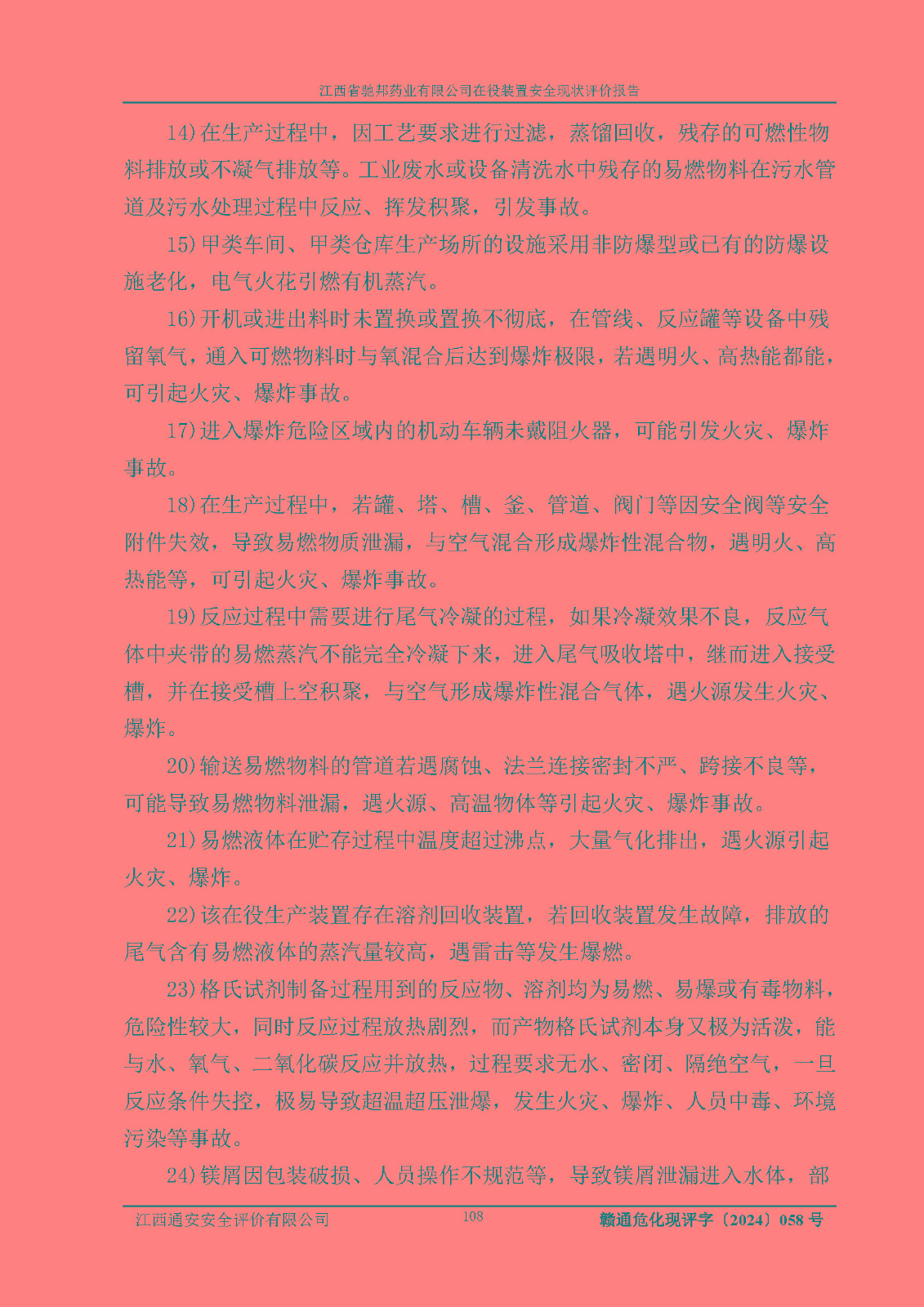 江西省驰邦药业有限公司在役装置安全现状评价报告

14)在生产过程中，因工艺要求进行过滤，蒸馏回收，残存的可燃性物料排放或不凝气排放等。工业废水或设备清洗水中残存的易燃物料在污水管道及污水处理过程中反应、挥发积聚，引发事故。

15)甲类车间、甲类仓库生产场所的设施采用非防爆型或已有的防爆设施老化，电气火花引燃有机蒸汽。

16)开机或进出料时未置换或置换不彻底，在管线、反应罐等设备中残留氧气，通入可燃物料时与氧混合后达到爆炸极限，若遇明火、高热能都能，可引起火灾、爆炸事故。

17)进入爆炸危险区域内的机动车辆未戴阻火器，可能引发火灾、爆炸事故。

18)在生产过程中，若罐、塔、槽、釜、管道、阀门等因安全阀等安全附件失效，导致易燃物质泄漏，与空气混合形成爆炸性混合物，遇明火、高热能等，可引起火灾、爆炸事故。

19)反应过程中需要进行尾气冷凝的过程，如果冷凝效果不良，反应气体中夹带的易燃蒸汽不能完全冷凝下来，进入尾气吸收塔中，继而进入接受槽，并在接受槽上空积聚，与空气形成爆炸性混合气体，遇火源发生火灾、爆炸。

20)输送易燃物料的管道若遇腐蚀、法兰连接密封不严、跨接不良等，可能导致易燃物料泄漏，遇火源、高温物体等引起火灾、爆炸事故。

21)易燃液体在贮存过程中温度超过沸点，大量气化排出，遇火源引起火灾、爆炸。

22)该在役生产装置存在溶剂回收装置，若回收装置发生故障，排放的尾气含有易燃液体的蒸汽量较高，遇雷击等发生爆燃。

23)格氏试剂制备过程用到的反应物、溶剂均为易燃、易爆或有毒物料，危险性较大，同时反应过程放热剧烈，而产物格氏试剂本身又极为活泼，能与水、氧气、二氧化碳反应并放热，过程要求无水、密闭、隔绝空气，一旦反应条件失控，极易导致超温超压泄爆，发生火灾、爆炸、人员中毒、环境污染等事故。

24)镁屑因包装破损、人员操作不规范等，导致镁屑泄漏进入水体，部

江西通安安全评价有限公司 108 赣通危化现评字〔2024〕058 号